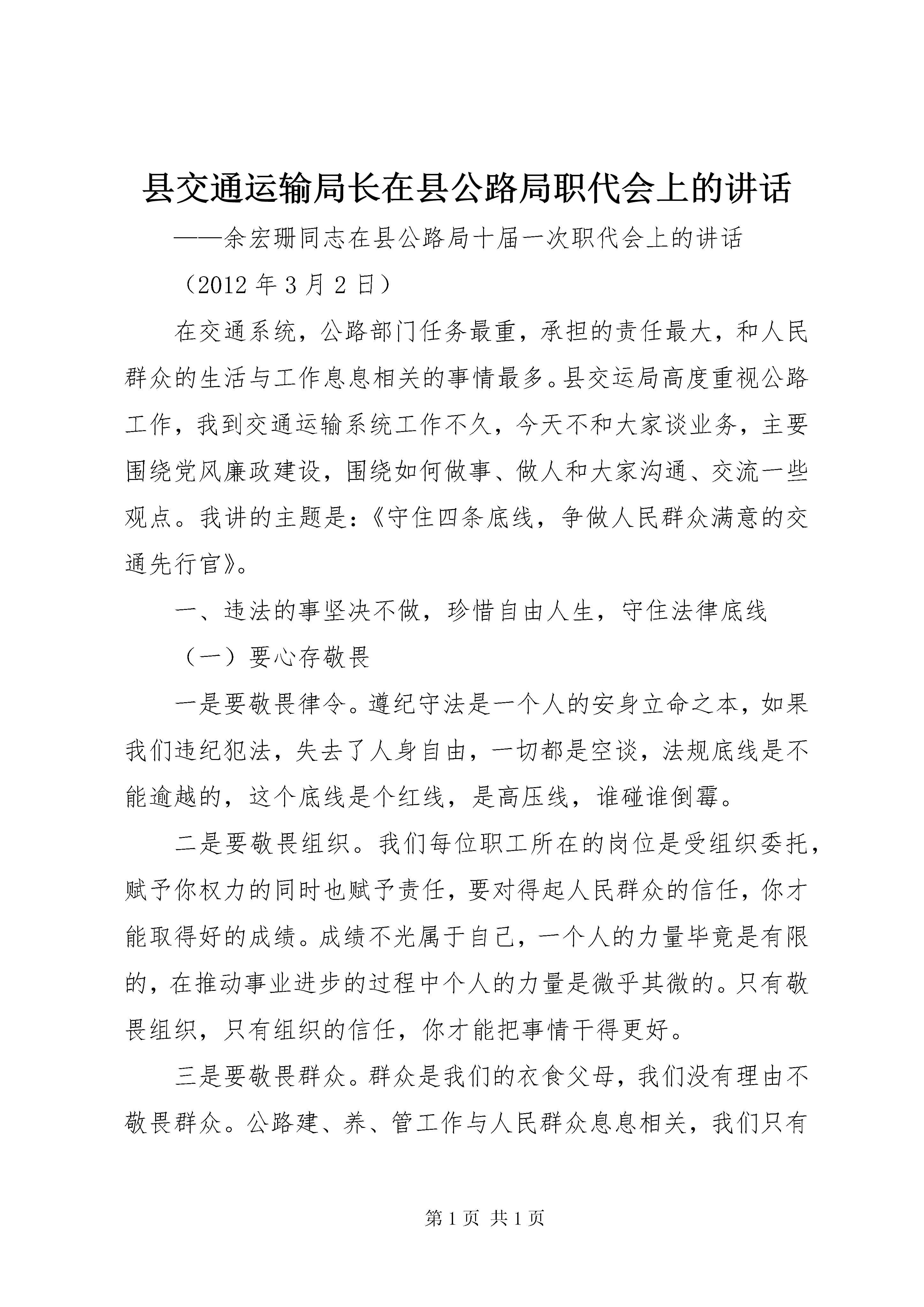 县交通运输局长在县公路局职代会上的讲话

——余宏珊同志在县公路局十届一次职代会上的讲话

（2012 年 3 月 2 日）

在交通系统，公路部门任务最重，承担的责任最大，和人民群众的生活与工作息息相关的事情最多。县交运局高度重视公路工作，我到交通运输系统工作不久，今天不和大家谈业务，主要围绕党风廉政建设，围绕如何做事、做人和大家沟通、交流一些观点。我讲的主题是：《守住四条底线，争做人民群众满意的交通先行官》。

一、违法的事坚决不做，珍惜自由人生，守住法律底线

（一）要心存敬畏

一是要敬畏律令。遵纪守法是一个人的安身立命之本，如果我们违纪犯法，失去了人身自由，一切都是空谈，法规底线是不能逾越的，这个底线是个红线，是高压线，谁碰谁倒霉。

二是要敬畏组织。我们每位职工所在的岗位是受组织委托，赋予你权力的同时也赋予责任，要对得起人民群众的信任，你才能取得好的成绩。成绩不光属于自己，一个人的力量毕竟是有限的，在推动事业进步的过程中个人的力量是微乎其微的。只有敬畏组织，只有组织的信任，你才能把事情干得更好。

三是要敬畏群众。群众是我们的衣食父母，我们没有理由不敬畏群众。公路建、养、管工作与人民群众息息相关，我们只有

第 1 页 共 1 页